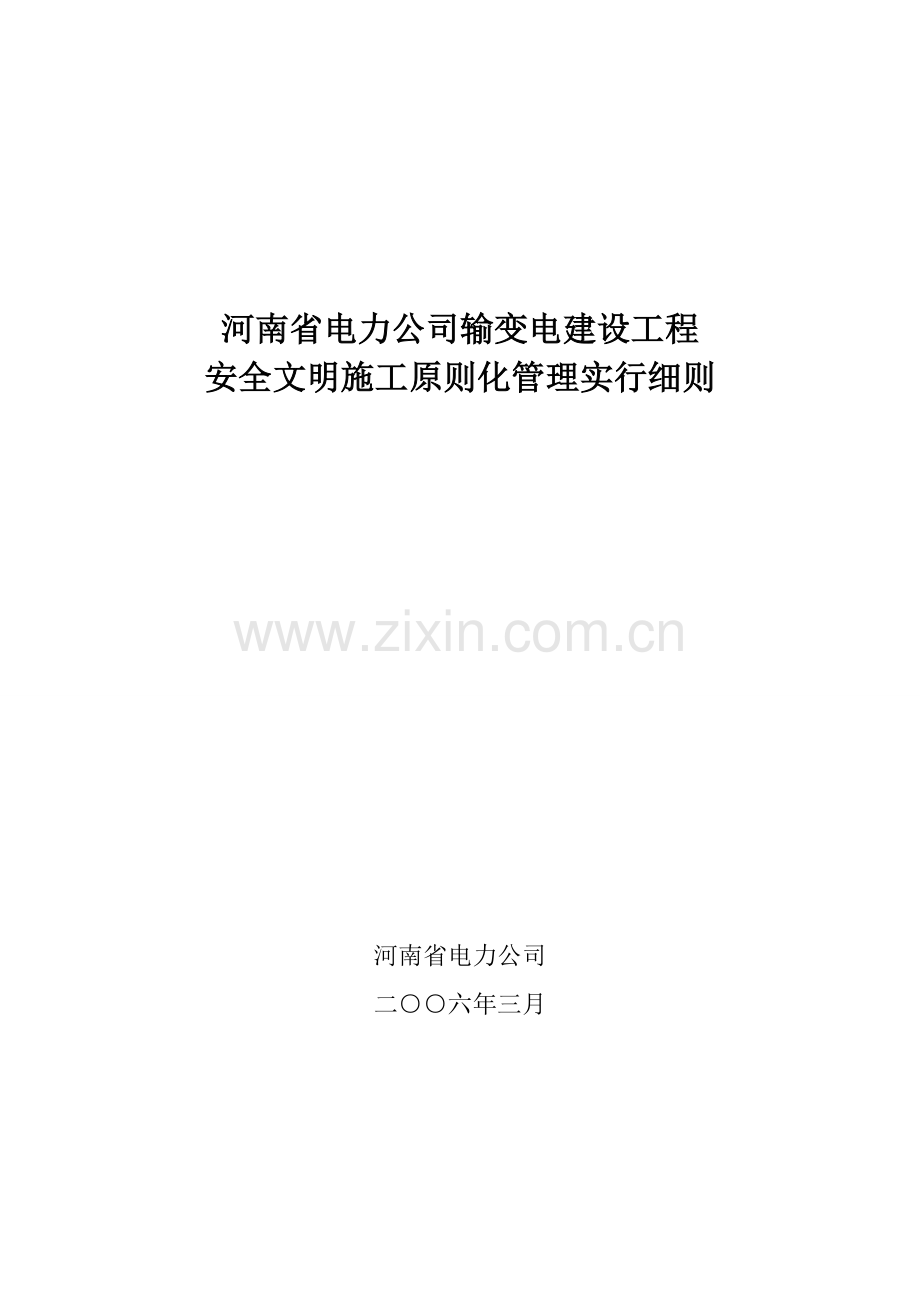 河南省电力公司输变电建设工程
安全文明施工原则化管理实行细则

www.zixin.com.cn

河南省电力公司

二〇〇六年三月